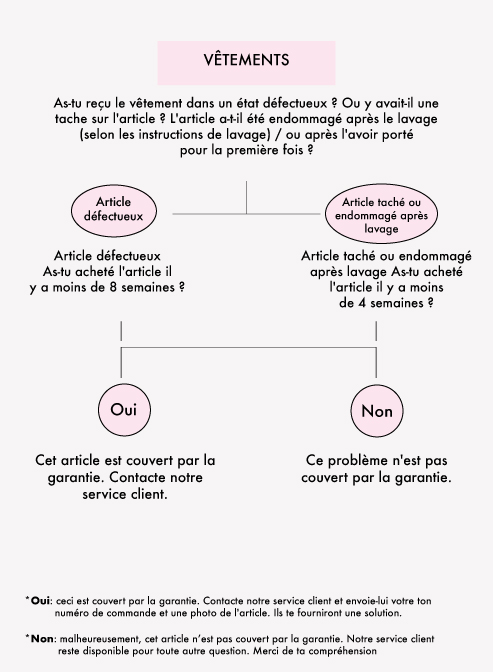 VÊTEMENTS

As-tu reçu le vêtement dans un état défectueux ? Ou y avait-il une tache sur l'article ? L'article a-t-il été endommagé après le lavage (selon les instructions de lavage) / ou après l'avoir porté pour la première fois ?

Article défectueux

Article taché ou endommagé après lavage

Article défectueux As-tu acheté l'article il y a moins de 8 semaines ?

Article taché ou endommagé après lavage As-tu acheté l'article il y a moins de 4 semaines ?

Oui

Non

Cet article est couvert par la garantie. Contacte notre service client.

Ce problème n'est pas couvert par la garantie.

*Oui: ceci est couvert par la garantie. Contacte notre service client et envoie-lui votre ton numéro de commande et une photo de l'article. Ils te fourniront une solution.

*Non: malheureusement, cet article n'est pas couvert par la garantie. Notre service client reste disponible pour toute autre question. Merci de ta compréhension